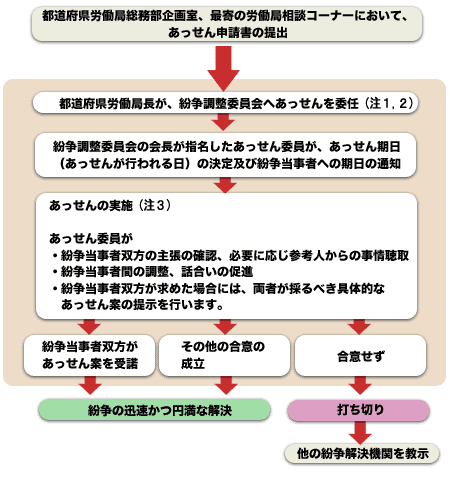 都道府県労働局総務部企画室、最寄の労働局相談コーナーにおいて、あっせん申請書の提出

都道府県労働局長が、紛争調整委員会へあっせんを委任（注１，２）

紛争調整委員会の会長が指名したあっせん委員が、あっせん期日（あっせんが行われる日）の決定及び紛争当事者への期日の通知

あっせんの実施（注３）

あっせん委員が
・紛争当事者双方の主張の確認、必要に応じ参考人からの事情聴取
・紛争当事者間の調整、話合いの促進
・紛争当事者双方が求めた場合には、両者が採るべき具体的なあっせん案の提示を行います。

紛争当事者双方があっせん案を受諾

その他の合意の成立

合意せず

紛争の迅速かつ円満な解決

打ち切り

他の紛争解決機関を教示